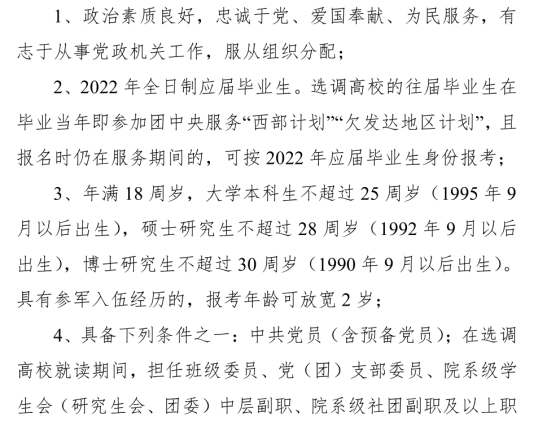 1、政治素质良好，忠诚于党、爱国奉献、为民服务，有志于从事党政机关工作，服从组织分配；

2、2022 年全日制应届毕业生。选调高校的往届毕业生在毕业当年即参加团中央服务“西部计划”“欠发达地区计划”，且报名时仍在服务期间的，可按 2022 年应届毕业生身份报考；

3、年满 18 周岁，大学本科生不超过 25 周岁（1995 年 9 月以后出生），硕士研究生不超过 28 周岁（1992 年 9 月以后出生），博士研究生不超过 30 周岁（1990 年 9 月以后出生）。具有参军入伍经历的，报考年龄可放宽 2 岁；

4、具备下列条件之一：中共党员（含预备党员）；在选调高校就读期间，担任班级委员、党（团）支部委员、院系级学生会（研究生会、团委）中层副职、院系级社团副职及以上职